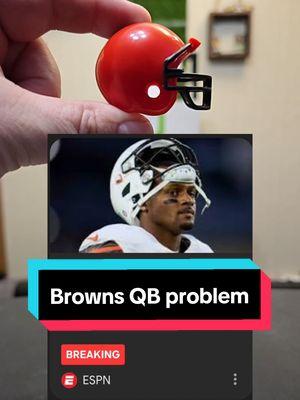 Browns QB problem

BREAKING

ESPN